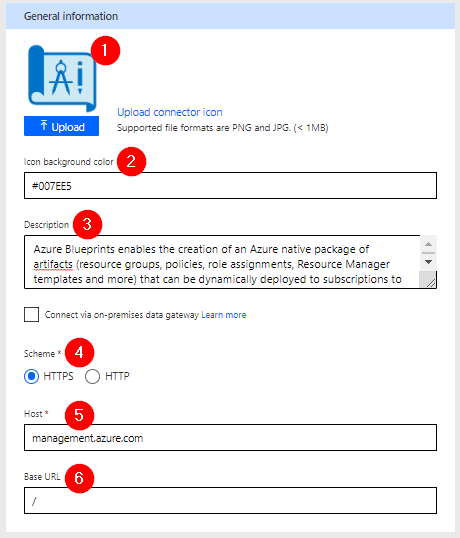 General information

1

Upload

Upload connector icon

Supported file formats are PNG and JPG. (< 1MB)

Icon background color 2

#007EE5

Description 3

Azure Blueprints enables the creation of an Azure native package of artifacts (resource groups, policies, role assignments, Resource Manager templates and more) that can be dynamically deployed to subscriptions to

Connect via on-premises data gateway Learn more

Scheme * 4

HTTPS HTTP

Host * 5

management.azure.com

Base URL 6

/